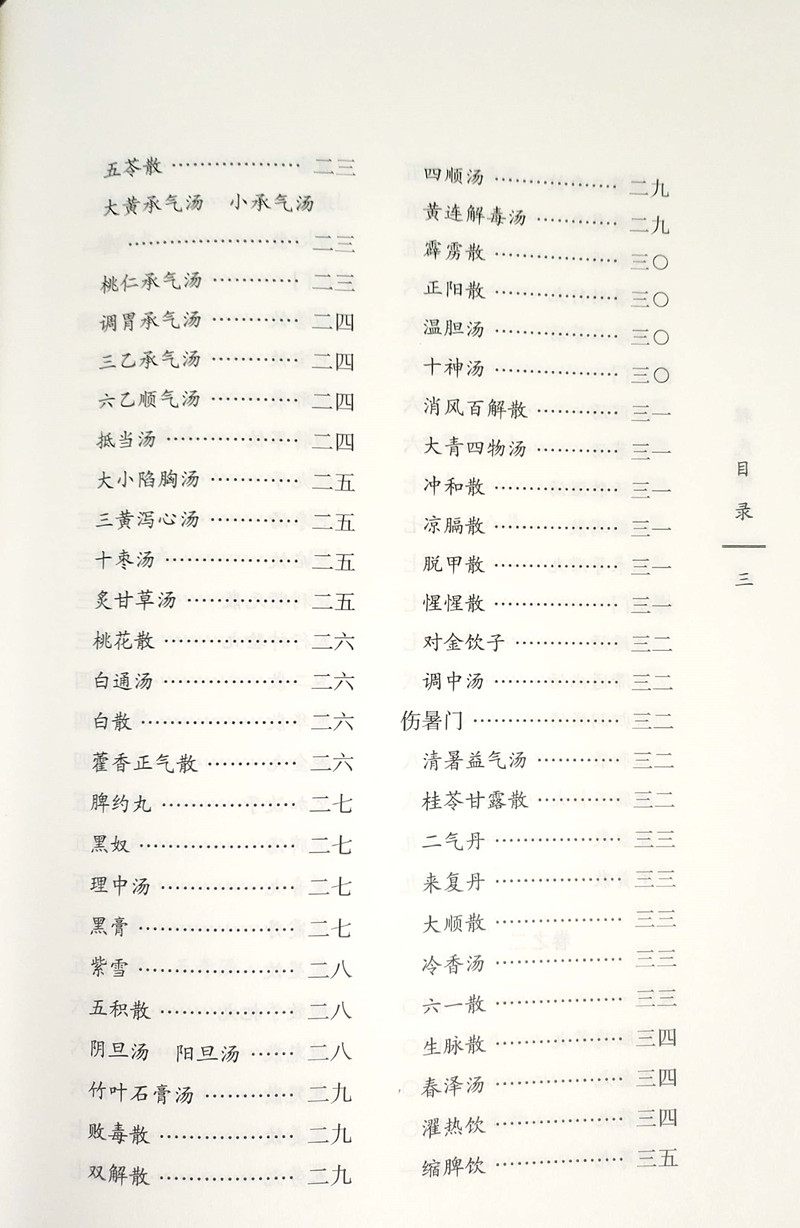 五苓散 二三
大黄承气汤 小承气汤 二三
桃仁承气汤 二三
调胃承气汤 二四
三乙承气汤 二四
六乙顺气汤 二四
抵当汤 二四
大小陷胸汤 二五
三黄泻心汤 二五
十枣汤 二五
炙甘草汤 二五
桃花散 二六
白通汤 二六
白散 二六
藿香正气散 二六
脾约丸 二七
黑奴 二七
理中汤 二七
黑膏 二七
紫雪 二八
五积散 二八
阴旦汤 阳旦汤 二八
竹叶石膏汤 二九
败毒散 二九
双解散 二九

四顺汤 二九
黄连解毒汤 二九
霹雳散 三〇
正阳散 三〇
温胆汤 三〇
十神汤 三〇
消风百解散 三一
大青四物汤 三一
冲和散 三一
凉膈散 三一
脱甲散 三一
惺惺散 三一
对金饮子 三二
调中汤 三二
伤暑门 三二
清暑益气汤 三二
桂苓甘露散 三二
二气丹 三三
来复丹 三三
大顺散 三三
冷香汤 三三
六一散 三三
生脉散 三四
春泽汤 三四
濯热饮 三四
缩脾饮 三五

目录

三